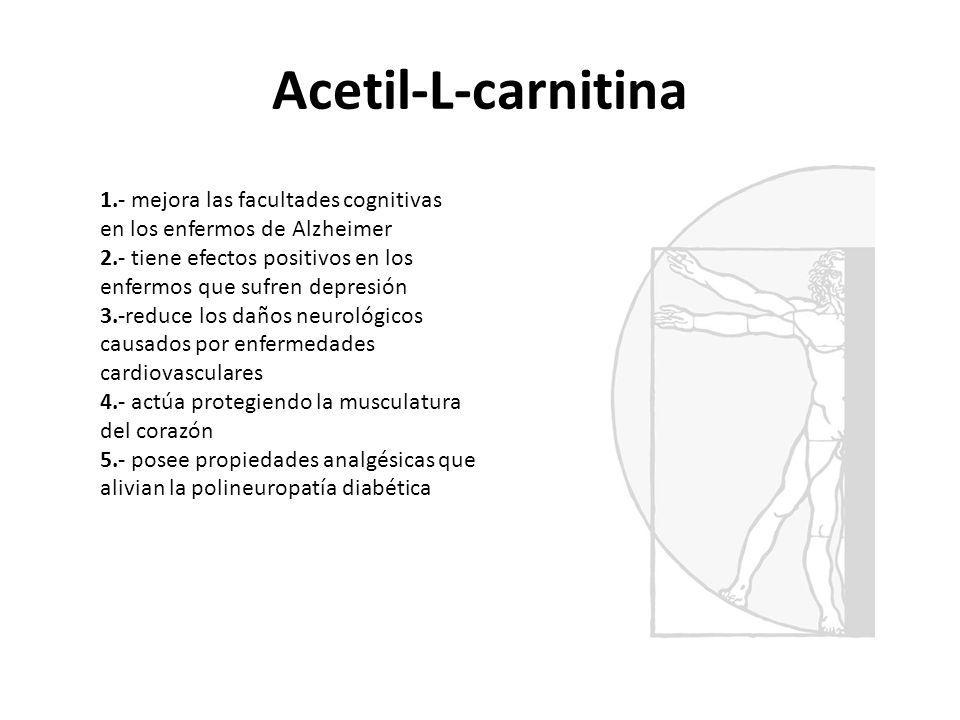 Acetil-L-carnitina

1.- mejora las facultades cognitivas en los enfermos de Alzheimer
2.- tiene efectos positivos en los enfermos que sufren depresión
3.-reduce los daños neurológicos causados por enfermedades cardiovasculares
4.- actúa protegiendo la musculatura del corazón
5.- posee propiedades analgésicas que alivian la polineuropatía diabética